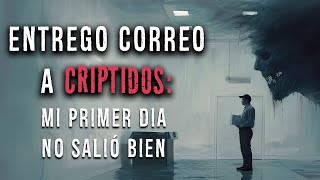 ENTREGO CORREO
A CRIPTIDOS:
MI PRIMER DIA
NO SALIÓ BIEN